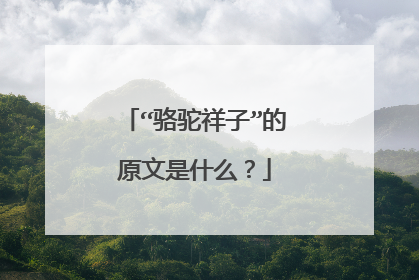 「“骆驼祥子”的原文是什么？」